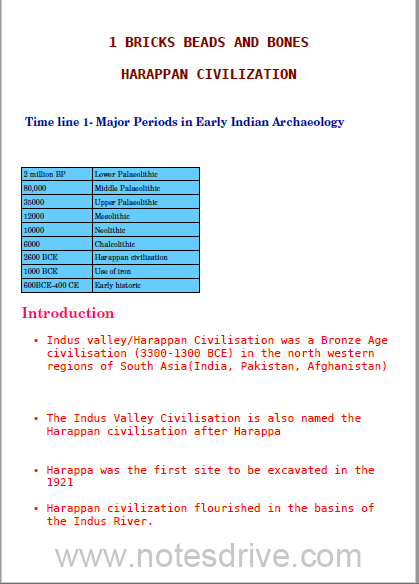 1 BRICKS BEADS AND BONES

HARAPPAN CIVILIZATION

Time line 1- Major Periods in Early Indian Archaeology

| 2 million BP | Lower Palaeolithic |
|---|---|
| 80,000 | Middle Palaeolithic |
| 35000 | Upper Palaeolithic |
| 12000 | Mesolithic |
| 10000 | Neolithic |
| 6000 | Chalcolithic |
| 2600 BCE | Harappan civilisation |
| 1000 BCE | Use of iron |
| 600BCE-400 CE | Early historic |

Introduction

• Indus valley/Harappan Civilisation was a Bronze Age civilisation (3300-1300 BCE) in the north western regions of South Asia(India, Pakistan, Afghanistan)

• The Indus Valley Civilisation is also named the Harappan civilisation after Harappa

• Harappa was the first site to be excavated in the 1921

• Harappan civilization flourished in the basins of the Indus River.

www.notesdrive.com